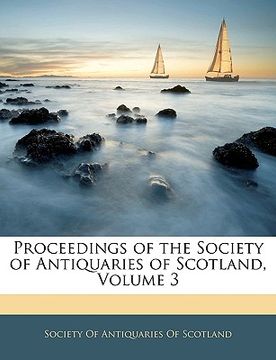 Proceedings of the Society of Antiquaries of Scotland, Volume 3

Society Of Antiquaries Of Scotland